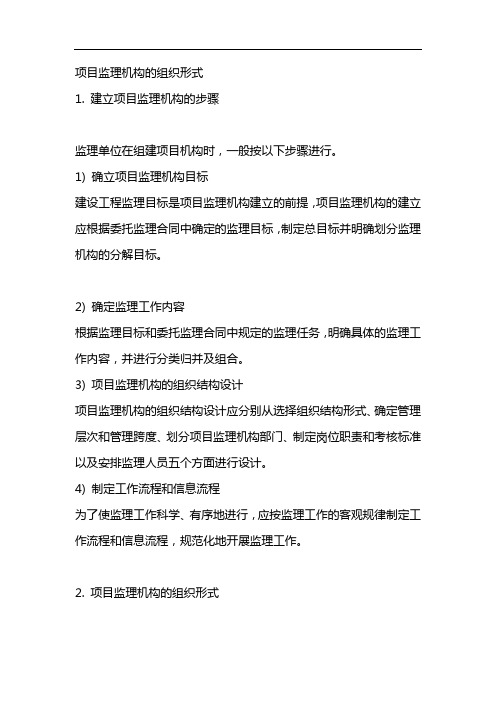 项目监理机构的组织形式

1. 建立项目监理机构的步骤

监理单位在组建项目机构时，一般按以下步骤进行。

1) 确立项目监理机构目标

建设工程监理目标是项目监理机构建立的前提，项目监理机构的建立应根据委托监理合同中确定的监理目标，制定总目标并明确划分监理机构的分解目标。

2) 确定监理工作内容

根据监理目标和委托监理合同中规定的监理任务，明确具体的监理工作内容，并进行分类归并及组合。

3) 项目监理机构的组织结构设计

项目监理机构的组织结构设计应分别从选择组织结构形式、确定管理层次和管理跨度、划分项目监理机构部门、制定岗位职责和考核标准以及安排监理人员五个方面进行设计。

4) 制定工作流程和信息流程

为了使监理工作科学、有序地进行，应按监理工作的客观规律制定工作流程和信息流程，规范化地开展监理工作。

2. 项目监理机构的组织形式